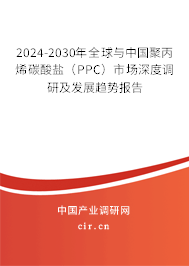 2024-2030年全球与中国聚丙烯碳酸盐（PPC）市场深度调研及发展趋势报告

中国产业调研网

cir.cn